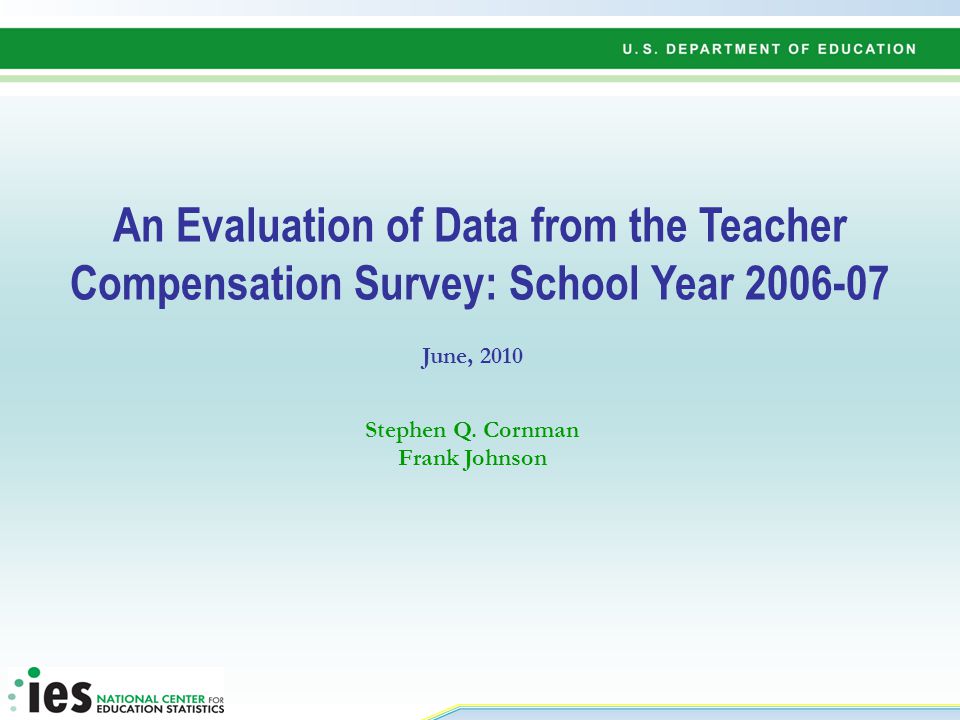 U.S. DEPARTMENT OF EDUCATION

An Evaluation of Data from the Teacher Compensation Survey: School Year 2006-07

June, 2010

Stephen Q. Cornman
Frank Johnson

ies NATIONAL CENTER FOR EDUCATION STATISTICS